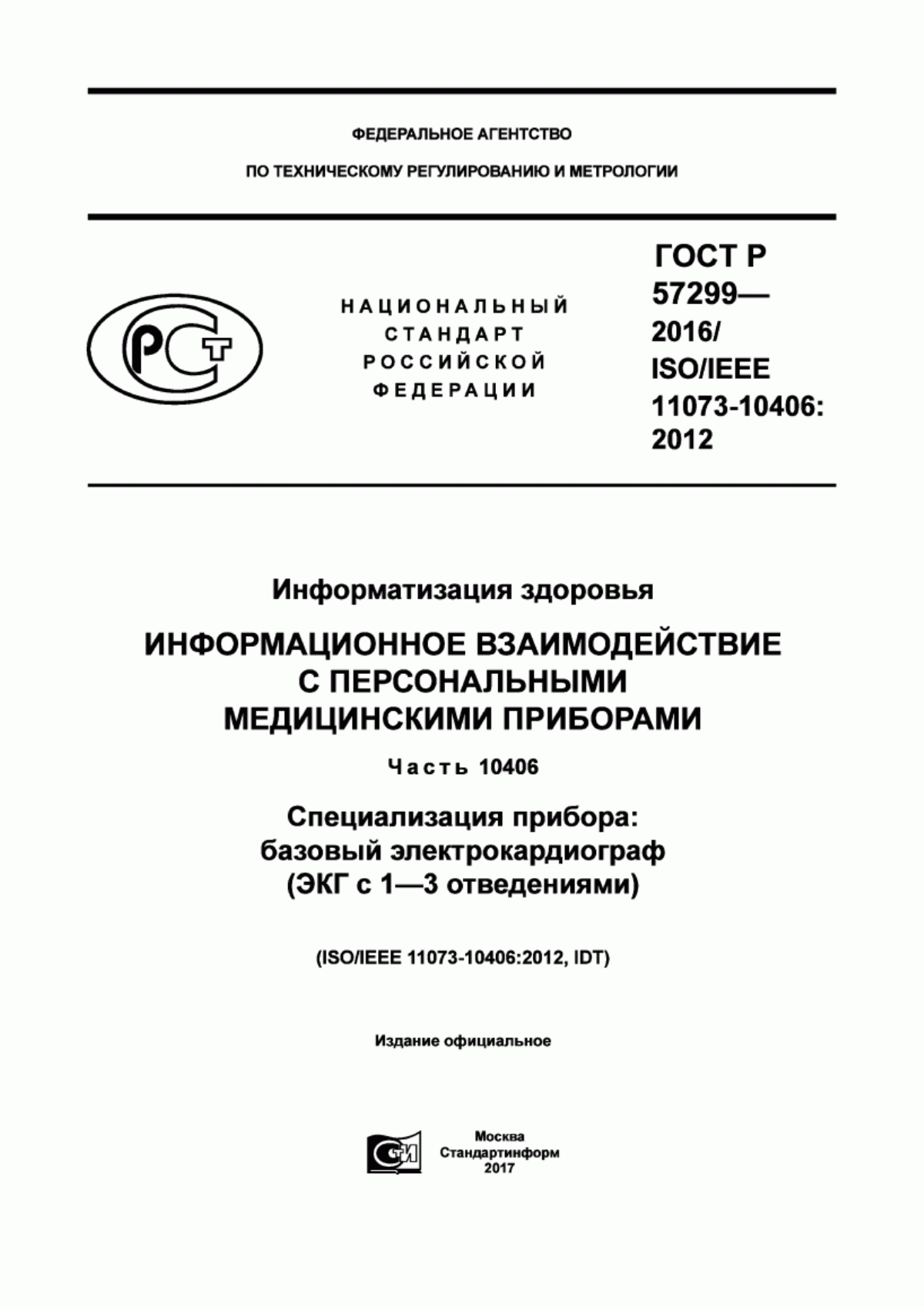 ФЕДЕРАЛЬНОЕ АГЕНТСТВО

ПО ТЕХНИЧЕСКОМУ РЕГУЛИРОВАНИЮ И МЕТРОЛОГИИ

РСТ

НАЦИОНАЛЬНЫЙ СТАНДАРТ РОССИЙСКОЙ ФЕДЕРАЦИИ

ГОСТ Р 57299— 2016/ ISO/IEEE 11073-10406: 2012

Информатизация здоровья

ИНФОРМАЦИОННОЕ ВЗАИМОДЕЙСТВИЕ С ПЕРСОНАЛЬНЫМИ МЕДИЦИНСКИМИ ПРИБОРАМИ

Часть 10406

Специализация прибора: базовый электрокардиограф (ЭКГ с 1—3 отведениями)

(ISO/IEEE 11073-10406:2012, IDT)

Издание официальное

СТИ

Москва
Стандартинформ
2017